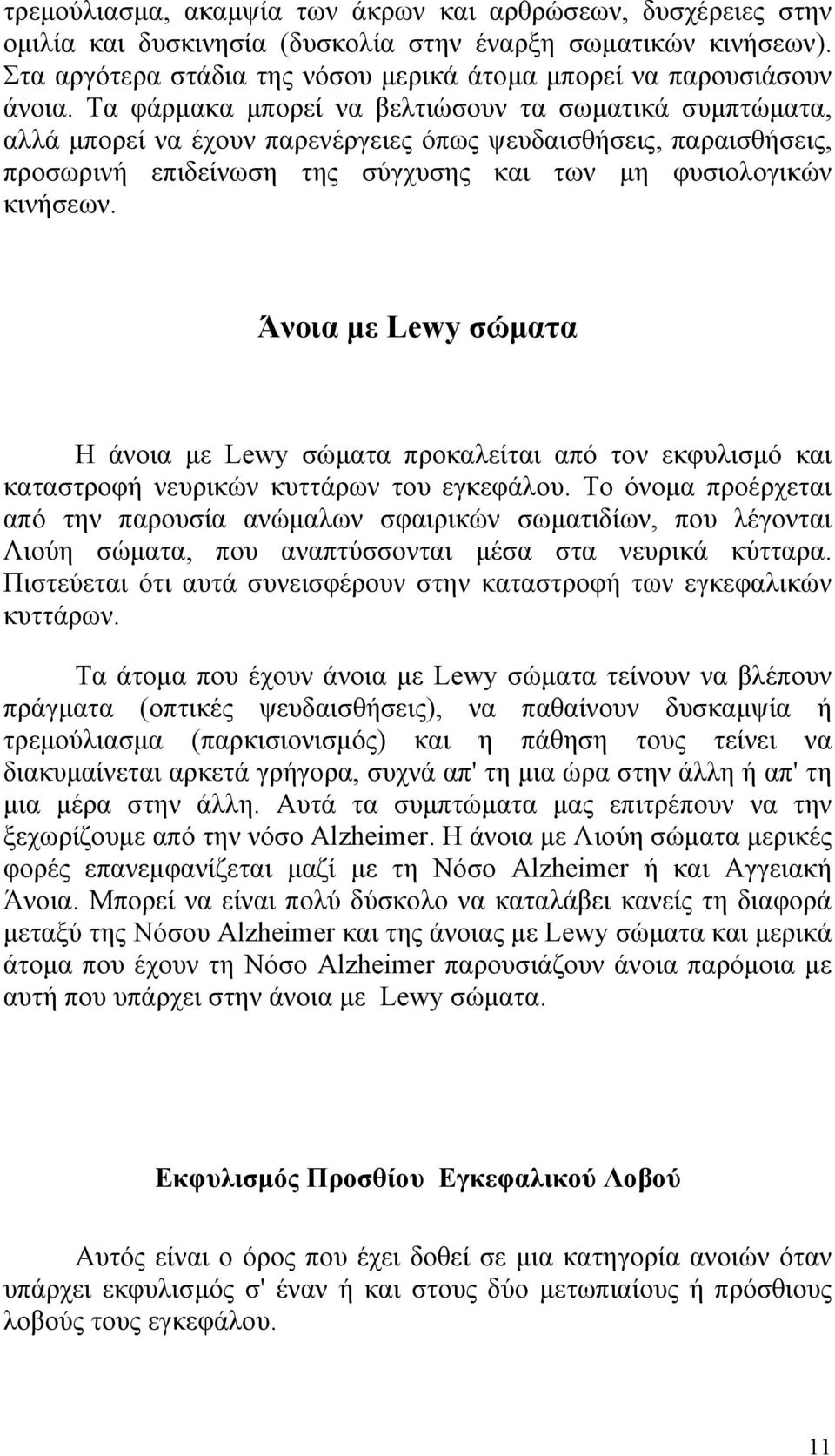 τρεμούλιασμα, ακαμψία των άκρων και αρθρώσεων, δυσχέρειες στην ομιλία και δυσκινησία (δυσκολία στην έναρξη σωματικών κινήσεων). Στα αργότερα στάδια της νόσου μερικά άτομα μπορεί να παρουσιάσουν άνοια. Τα φάρμακα μπορεί να βελτιώσουν τα σωματικά συμπτώματα, αλλά μπορεί να έχουν παρενέργειες όπως ψευδαισθήσεις, παραισθήσεις, προσωρινή επιδείνωση της σύγχυσης και των μη φυσιολογικών κινήσεων.

Άνοια με Lewy σώματα

Η άνοια με Lewy σώματα προκαλείται από τον εκφυλισμό και καταστροφή νευρικών κυττάρων του εγκεφάλου. Το όνομα προέρχεται από την παρουσία ανώμαλων σφαιρικών σωματιδίων, που λέγονται Λιούη σώματα, που αναπτύσσονται μέσα στα νευρικά κύτταρα. Πιστεύεται ότι αυτά συνεισφέρουν στην καταστροφή των εγκεφαλικών κυττάρων.

Τα άτομα που έχουν άνοια με Lewy σώματα τείνουν να βλέπουν πράγματα (οπτικές ψευδαισθήσεις), να παθαίνουν δυσκαμψία ή τρεμούλιασμα (παρκισιονισμός) και η πάθηση τους τείνει να διακυμαίνεται αρκετά γρήγορα, συχνά απ' τη μια ώρα στην άλλη ή απ' τη μια μέρα στην άλλη. Αυτά τα συμπτώματα μας επιτρέπουν να την ξεχωρίζουμε από την νόσο Alzheimer. Η άνοια με Λιούη σώματα μερικές φορές επανεμφανίζεται μαζί με τη Νόσο Alzheimer ή και Αγγειακή Άνοια. Μπορεί να είναι πολύ δύσκολο να καταλάβει κανείς τη διαφορά μεταξύ της Νόσου Alzheimer και της άνοιας με Lewy σώματα και μερικά άτομα που έχουν τη Νόσο Alzheimer παρουσιάζουν άνοια παρόμοια με αυτή που υπάρχει στην άνοια με Lewy σώματα.

Εκφυλισμός Προσθίου Εγκεφαλικού Λοβού

Αυτός είναι ο όρος που έχει δοθεί σε μια κατηγορία ανοιών όταν υπάρχει εκφυλισμός σ' έναν ή και στους δύο μετωπιαίους ή πρόσθιους λοβούς τους εγκεφάλου.

11